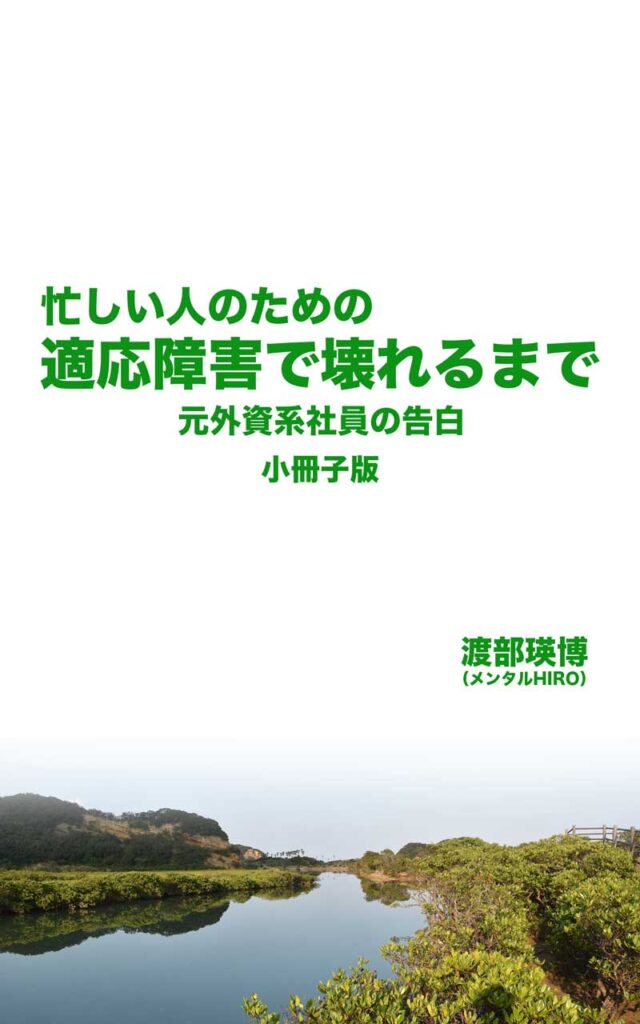 忙しい人のための
適応障害で壊れるまで
元外資系社員の告白
小冊子版

渡部瑛博
(メンタルHIRO)